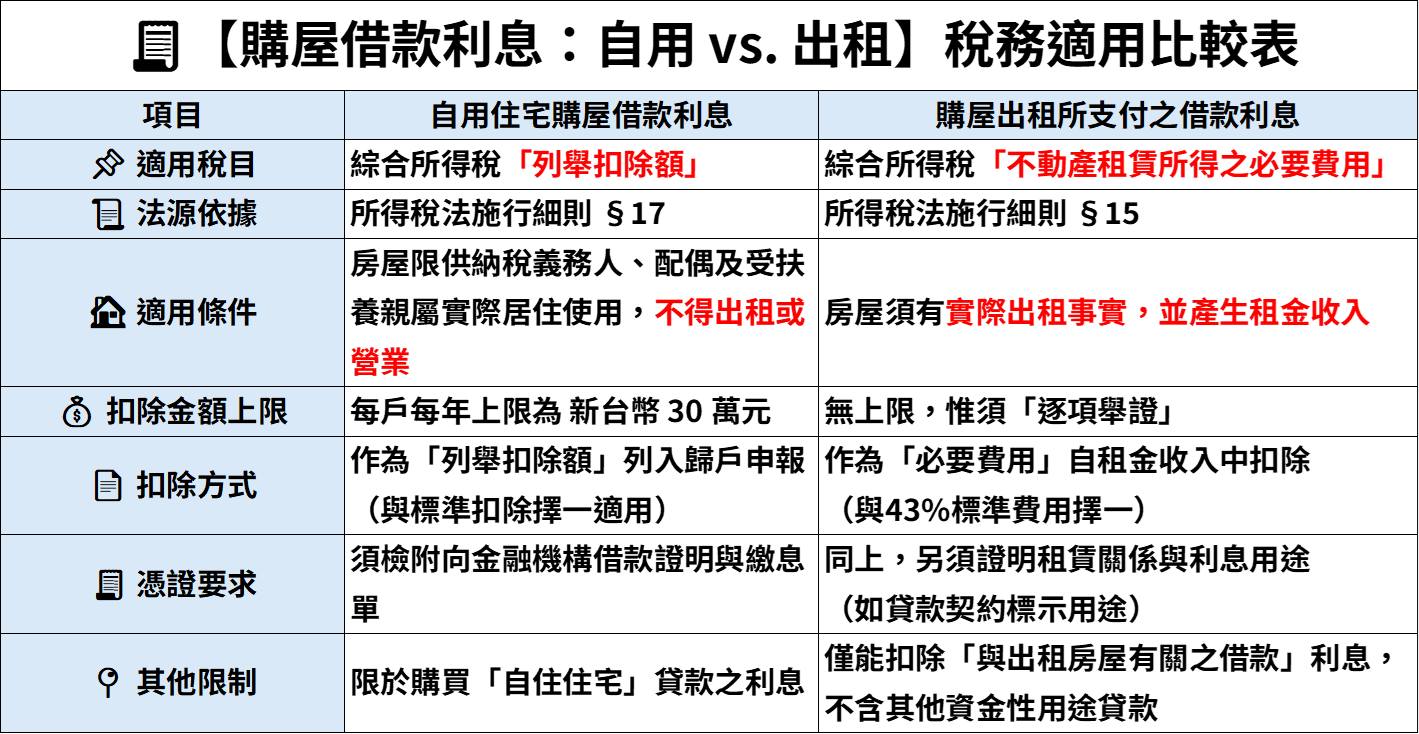 【購屋借款利息：自用 vs. 出租】稅務適用比較表

| 項目 | 自用住宅購屋借款利息 | 購屋出租所支付之借款利息 |
|---|---|---|
| 適用稅目 | 綜合所得稅「列舉扣除額」 | 綜合所得稅「不動產租賃所得之必要費用」 |
| 法源依據 | 所得稅法施行細則 §17 | 所得稅法施行細則 §15 |
| 適用條件 | 房屋限供納稅義務人、配偶及受扶養親屬實際居住使用，不得出租或營業 | 房屋須有實際出租事實，並產生租金收入 |
| 扣除金額上限 | 每戶每年上限為 新台幣 30 萬元 | 無上限，惟須「逐項舉證」 |
| 扣除方式 | 作為「列舉扣除額」列入歸戶申報（與標準扣除擇一適用） | 作為「必要費用」自租金收入中扣除（與43%標準費用擇一） |
| 憑證要求 | 須檢附向金融機構借款證明與繳息單 | 同上，另須證明租賃關係與利息用途（如貸款契約標示用途） |
| 其他限制 | 限於購買「自住住宅」貸款之利息 | 僅能扣除「與出租房屋有關之借款」利息，不含其他資金性用途貸款 |